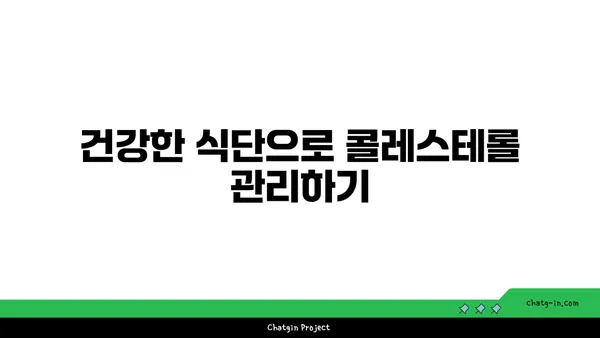 건강한 식단으로 콜레스테롤 관리하기

chatg-in.com

Chatgin Project